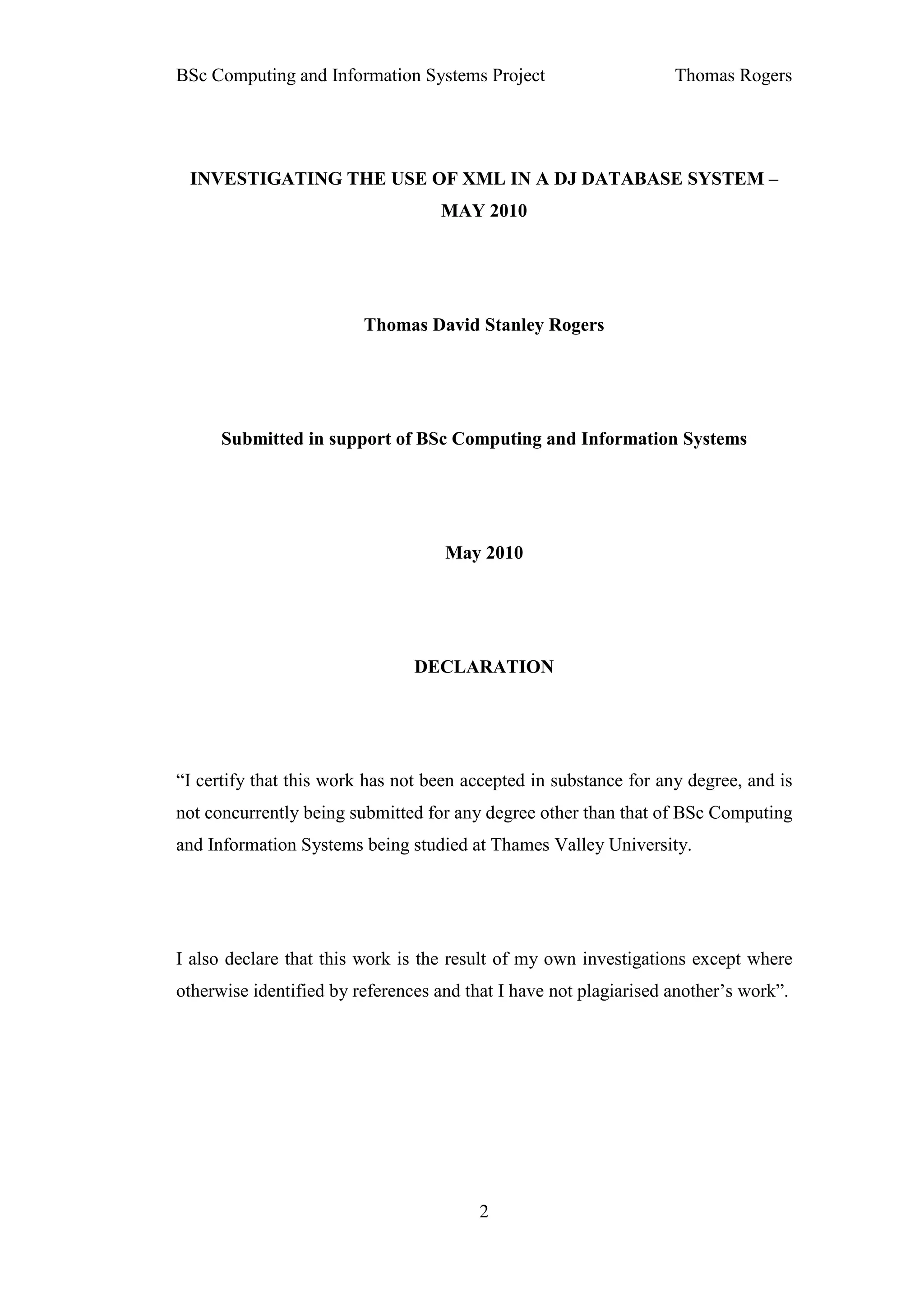 BSc Computing and Information Systems Project Thomas Rogers

INVESTIGATING THE USE OF XML IN A DJ DATABASE SYSTEM – MAY 2010

Thomas David Stanley Rogers

Submitted in support of BSc Computing and Information Systems

May 2010

DECLARATION

“I certify that this work has not been accepted in substance for any degree, and is not concurrently being submitted for any degree other than that of BSc Computing and Information Systems being studied at Thames Valley University.

I also declare that this work is the result of my own investigations except where otherwise identified by references and that I have not plagiarised another’s work”.

2